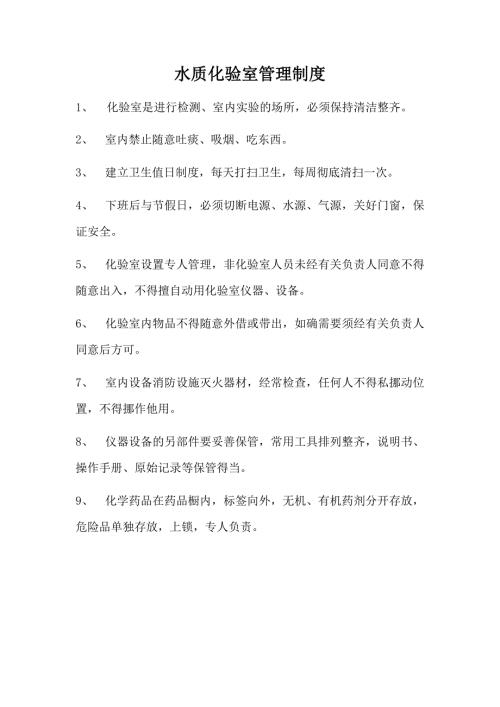 水质化验室管理制度

1、 化验室是进行检测、室内实验的场所，必须保持清洁整齐。

2、 室内禁止随意吐痰、吸烟、吃东西。

3、 建立卫生值日制度，每天打扫卫生，每周彻底清扫一次。

4、 下班后与节假日，必须切断电源、水源、气源，关好门窗，保证安全。

5、 化验室设置专人管理，非化验室人员未经有关负责人同意不得随意出入，不得擅自动用化验室仪器、设备。

6、 化验室内物品不得随意外借或带出，如确需要须经有关负责人同意后方可。

7、 室内设备消防设施灭火器材，经常检查，任何人不得私挪动位置，不得挪作他用。

8、 仪器设备的另部件要妥善保管，常用工具排列整齐，说明书、操作手册、原始记录等保管得当。

9、 化学药品在药品橱内，标签向外，无机、有机药剂分开存放，危险品单独存放，上锁，专人负责。